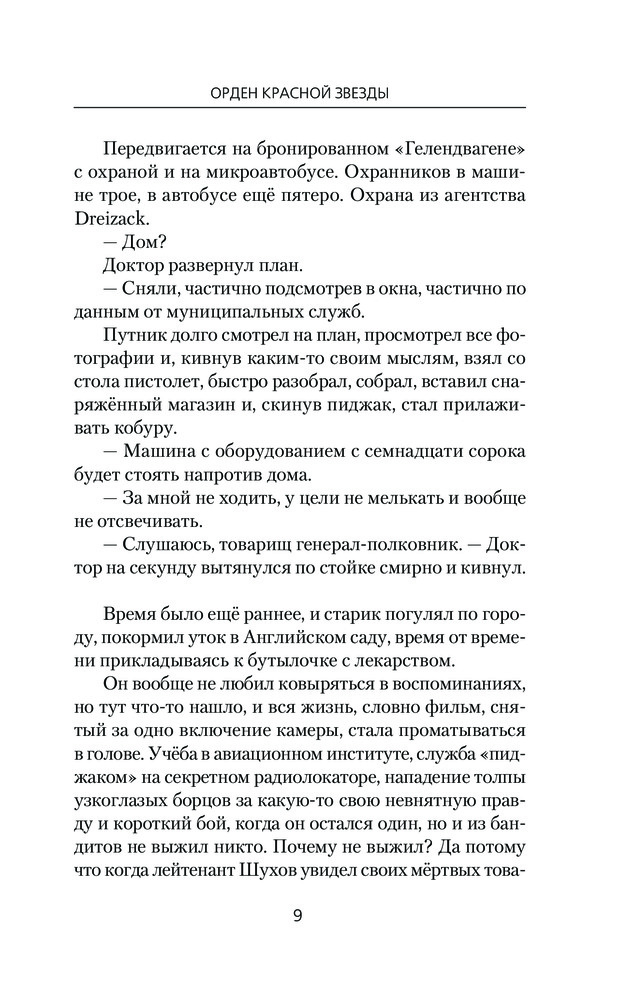 ОРДЕН КРАСНОЙ ЗВЕЗДЫ

Передвигается на бронированном «Гелендвагене» с охраной и на микроавтобусе. Охранников в машине трое, в автобусе ещё пятеро. Охрана из агентства Dreizack.

— Дом?

Доктор развернул план.

— Сняли, частично подсмотрев в окна, частично по данным от муниципальных служб.

Путник долго смотрел на план, просмотрел все фотографии и, кивнув каким-то своим мыслям, взял со стола пистолет, быстро разобрал, собрал, вставил снаряжённый магазин и, скинув пиджак, стал прилаживать кобуру.

— Машина с оборудованием с семнадцати сорока будет стоять напротив дома.

— За мной не ходить, у цели не мелькать и вообще не отсвечивать.

— Слушаюсь, товарищ генерал-полковник. — Доктор на секунду вытянулся по стойке смирно и кивнул.

Время было ещё раннее, и старик погулял по городу, покормил уток в Английском саду, время от времени прикладываясь к бутылочке с лекарством.

Он вообще не любил ковыряться в воспоминаниях, но тут что-то нашло, и вся жизнь, словно фильм, снятый за одно включение камеры, стала проматываться в голове. Учёба в авиационном институте, служба «пиджаком» на секретном радиолокаторе, нападение толпы узкоглазых борцов за какую-то свою невнятную правду и короткий бой, когда он остался один, но и из бандитов не выжил никто. Почему не выжил? Да потому что когда лейтенант Шухов увидел своих мёртвых това-

9